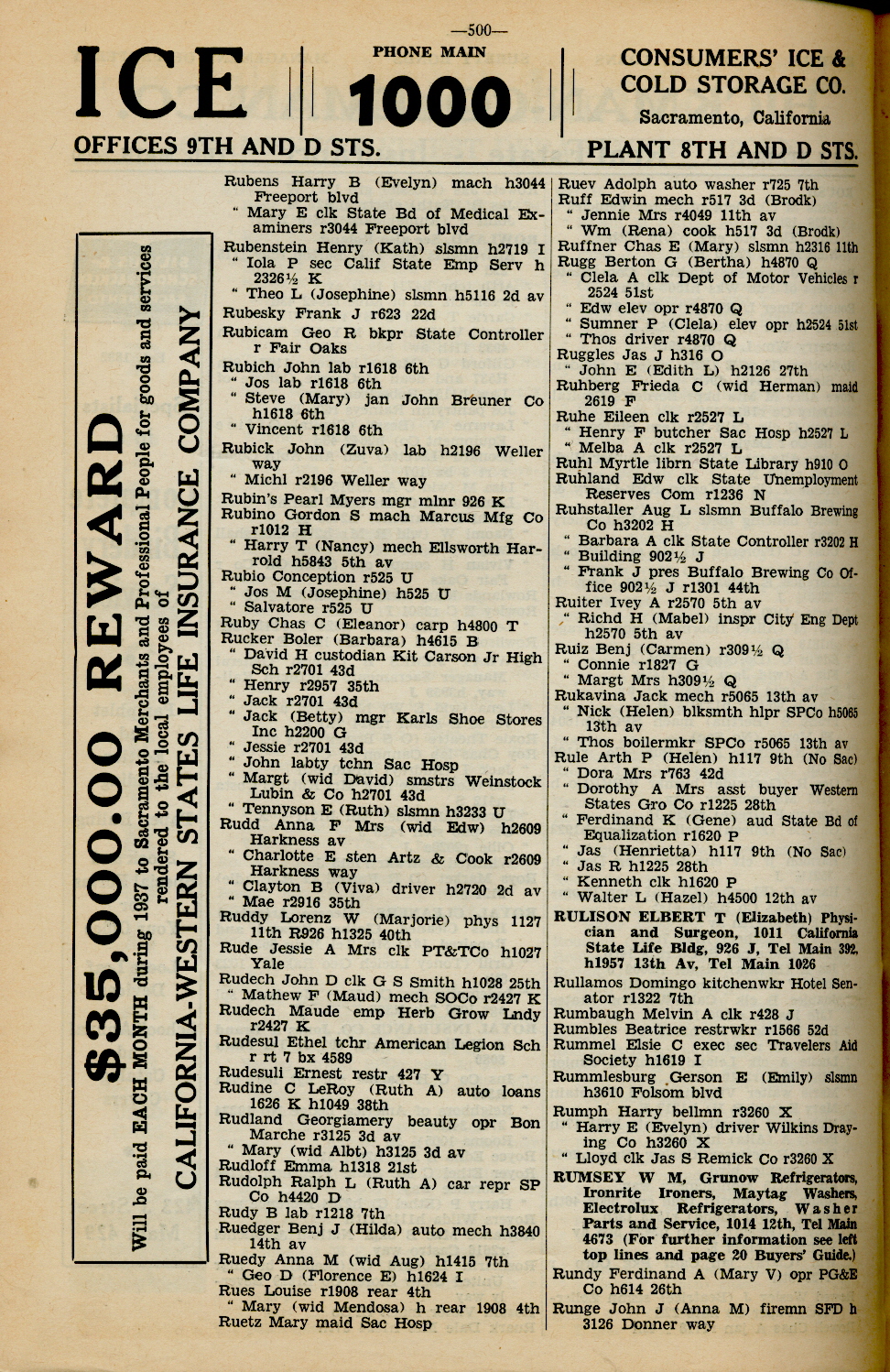 —500—

ICE

PHONE MAIN
1000

CONSUMERS' ICE & COLD STORAGE CO.
Sacramento, California

OFFICES 9TH AND D STS.

PLANT 8TH AND D STS.

$35,000.00 REWARD
Will be paid EACH MONTH during 1937 to Sacramento Merchants and Professional People for goods and services rendered to the local employees of
CALIFORNIA-WESTERN STATES LIFE INSURANCE COMPANY

Rubens Harry B (Evelyn) mach h3044 Freeport blvd
" Mary E clk State Bd of Medical Examiners r3044 Freeport blvd
Rubenstein Henry (Kath) slsmn h2719 I
" Iola P sec Calif State Emp Serv h 2326½ K
" Theo L (Josephine) slsmn h5116 2d av
Rubesky Frank J r623 22d
Rubicam Geo R bkpr State Controller r Fair Oaks
Rubich John lab r1618 6th
" Jos lab r1618 6th
" Steve (Mary) jan John Breuner Co h1618 6th
" Vincent r1618 6th
Rubick John (Zuva) lab h2196 Weller way
" Michl r2196 Weller way
Rubin's Pearl Myers mgr mlnr 926 K
Rubino Gordon S mach Marcus Mfg Co r1012 H
" Harry T (Nancy) mech Ellsworth Harrold h5843 5th av
Rubio Conception r525 U
" Jos M (Josephine) h525 U
" Salvatore r525 U
Ruby Chas C (Eleanor) carp h4800 T
Rucker Boler (Barbara) h4615 B
" David H custodian Kit Carson Jr High Sch r2701 43d
" Henry r2957 35th
" Jack r2701 43d
" Jack (Betty) mgr Karls Shoe Stores Inc h2200 G
" Jessie r2701 43d
" John labty tchn Sac Hosp
" Margt (wid David) smstrs Weinstock Lubin & Co h2701 43d
" Tennyson E (Ruth) slsmn h3233 U
Rudd Anna F Mrs (wid Edw) h2609 Harkness av
" Charlotte E sten Artz & Cook r2609 Harkness way
" Clayton B (Viva) driver h2720 2d av
" Mae r2916 35th
Ruddy Lorenz W (Marjorie) phys 1127 11th R926 h1325 40th
Rude Jessie A Mrs clk PT&TCo h1027 Yale
Rudech John D clk G S Smith h1028 25th
" Mathew F (Maud) mech SOCo r2427 K
Rudech Maude emp Herb Grow Lndy r2427 K
Rudesul Ethel tchr American Legion Sch r rt 7 bx 4589
Rudesuli Ernest restr 427 Y
Rudine C LeRoy (Ruth A) auto loans 1626 K h1049 38th
Rudland Georgiamery beauty opr Bon Marche r3125 3d av
" Mary (wid Albt) h3125 3d av
Rudloff Emma h1318 21st
Rudolph Ralph L (Ruth A) car repr SP Co h4420 D
Rudy B lab r1218 7th
Ruedger Benj J (Hilda) auto mech h3840 14th av
Ruedy Anna M (wid Aug) h1415 7th
" Geo D (Florence E) h1624 I
Rues Louise r1908 rear 4th
" Mary (wid Mendosa) h rear 1908 4th
Ruetz Mary maid Sac Hosp

Ruev Adolph auto washer r725 7th
Ruff Edwin mech r517 3d (Brodk)
" Jennie Mrs r4049 11th av
" Wm (Rena) cook h517 3d (Brodk)
Ruffner Chas E (Mary) slsmn h2316 11th
Rugg Berton G (Bertha) h4870 Q
" Clela A clk Dept of Motor Vehicles r 2524 51st
" Edw elev opr r4870 Q
" Sumner P (Clela) elev opr h2524 51st
" Thos driver r4870 Q
Ruggles Jas J h316 O
" John E (Edith L) h2126 27th
Ruhberg Frieda C (wid Herman) maid 2619 F
Ruhe Eileen clk r2527 L
" Henry F butcher Sac Hosp h2527 L
" Melba A clk r2527 L
Ruhl Myrtle librn State Library h910 O
Ruhland Edw clk State Unemployment Reserves Com r1236 N
Ruhstaller Aug L slsmn Buffalo Brewing Co h3202 H
" Barbara A clk State Controller r3202 H
" Building 902½ J
" Frank J pres Buffalo Brewing Co Office 902½ J r1301 44th
Ruiter Ivey A r2570 5th av
" Richd H (Mabel) inspr City Eng Dept h2570 5th av
Ruiz Benj (Carmen) r309½ Q
" Connie r1827 G
" Margt Mrs h309½ Q
Rukavina Jack mech r5065 13th av
" Nick (Helen) blksmth hlpr SPCo h5065 13th av
" Thos boilermkr SPCo r5065 13th av
Rule Arth P (Helen) h117 9th (No Sac)
" Dora Mrs r763 42d
" Dorothy A Mrs asst buyer Western States Gro Co r1225 28th
" Ferdinand K (Gene) aud State Bd of Equalization r1620 P
" Jas (Henrietta) h117 9th (No Sac)
" Jas R h1225 28th
" Kenneth clk h1620 P
" Walter L (Hazel) h4500 12th av
RULISON ELBERT T (Elizabeth) Physician and Surgeon, 1011 California State Life Bldg, 926 J, Tel Main 392, h1957 13th Av, Tel Main 1026
Rullamos Domingo kitchenwkr Hotel Senator r1322 7th
Rumbaugh Melvin A clk r428 J
Rumbles Beatrice restrwkr r1566 52d
Rummel Elsie C exec sec Travelers Aid Society h1619 I
Rummlesburg Gerson E (Emily) slsmn h3610 Folsom blvd
Rumph Harry bellmn r3260 X
" Harry E (Evelyn) driver Wilkins Draying Co h3260 X
" Lloyd clk Jas S Remick Co r3260 X
RUMSEY W M, Grunow Refrigerators, Ironrite Ironers, Maytag Washers, Electrolux Refrigerators, Washer Parts and Service, 1014 12th, Tel Main 4673 (For further information see left top lines and page 20 Buyers' Guide.)
Rundy Ferdinand A (Mary V) opr PG&E Co h614 26th
Runge John J (Anna M) firemn SFD h 3126 Donner way